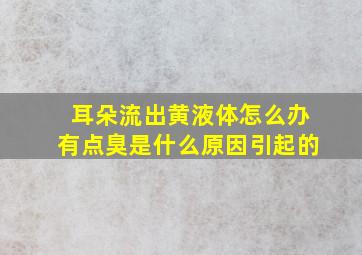 耳朵流出黄液体怎么办
有点臭是什么原因引起的